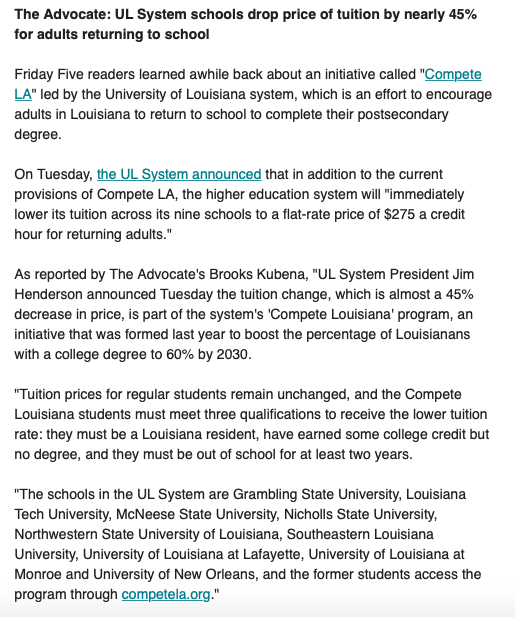 The Advocate: UL System schools drop price of tuition by nearly 45% for adults returning to school

Friday Five readers learned awhile back about an initiative called "Compete LA" led by the University of Louisiana system, which is an effort to encourage adults in Louisiana to return to school to complete their postsecondary degree.

On Tuesday, the UL System announced that in addition to the current provisions of Compete LA, the higher education system will "immediately lower its tuition across its nine schools to a flat-rate price of $275 a credit hour for returning adults."

As reported by The Advocate's Brooks Kubena, "UL System President Jim Henderson announced Tuesday the tuition change, which is almost a 45% decrease in price, is part of the system's 'Compete Louisiana' program, an initiative that was formed last year to boost the percentage of Louisianans with a college degree to 60% by 2030.

"Tuition prices for regular students remain unchanged, and the Compete Louisiana students must meet three qualifications to receive the lower tuition rate: they must be a Louisiana resident, have earned some college credit but no degree, and they must be out of school for at least two years.

"The schools in the UL System are Grambling State University, Louisiana Tech University, McNeese State University, Nicholls State University, Northwestern State University of Louisiana, Southeastern Louisiana University, University of Louisiana at Lafayette, University of Louisiana at Monroe and University of New Orleans, and the former students access the program through competela.org."